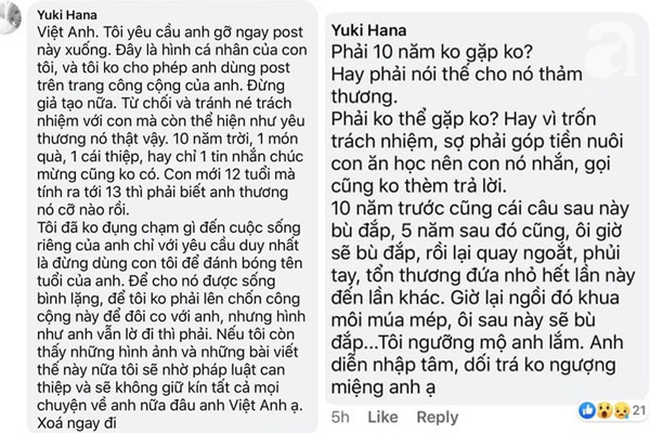 Yuki Hana
Việt Anh. Tôi yêu cầu anh gỡ ngay post này xuống. Đây là hình cá nhân của con tôi, và tôi ko cho phép anh dùng post trên trang công cộng của anh. Đừng giả tạo nữa. Từ chối và tránh né trách nhiệm với con mà còn thể hiện như yêu thương nó thật vậy. 10 năm trời, 1 món quà, 1 cái thiệp, hay chỉ 1 tin nhắn chúc mừng cũng ko có. Con mới 12 tuổi mà tính ra tới 13 thì phải biết anh thương nó cỡ nào rồi.
Tôi đã ko đụng chạm gì đến cuộc sống riêng của anh chỉ với yêu cầu duy nhất là đừng dùng con tôi để đánh bóng tên tuổi của anh. Để cho nó được sống bình lặng, để tôi ko phải lên chốn công cộng này để đôi co với anh, nhưng hình như anh vẫn lờ đi thì phải. Nếu tôi còn thấy những hình ảnh và những bài viết thế này nữa tôi sẽ nhờ pháp luật can thiệp và sẽ không giữ kín tất cả mọi chuyện về anh nữa đâu anh Việt Anh ạ. Xoá ngay đi

Yuki Hana
Phải 10 năm ko gặp ko?
Hay phải nói thế cho nó thảm thương.
Phải ko thể gặp ko? Hay vì trốn trách nhiệm, sợ phải góp tiền nuôi con ăn học nên con nó nhắn, gọi cũng ko thèm trả lời.
10 năm trước cũng cái câu sau này bù đắp, 5 năm sau đó cũng, ôi giờ sẽ bù đắp, rồi lại quay ngoắt, phủi tay, tổn thương đứa nhỏ hết lần này đến lần khác. Giờ lại ngồi đó khua môi múa mép, ôi sau này sẽ bù đắp...Tôi ngưỡng mộ anh lắm. Anh diễn nhập tâm, dối trá ko ngượng miệng anh ạ
5h Like Reply 21